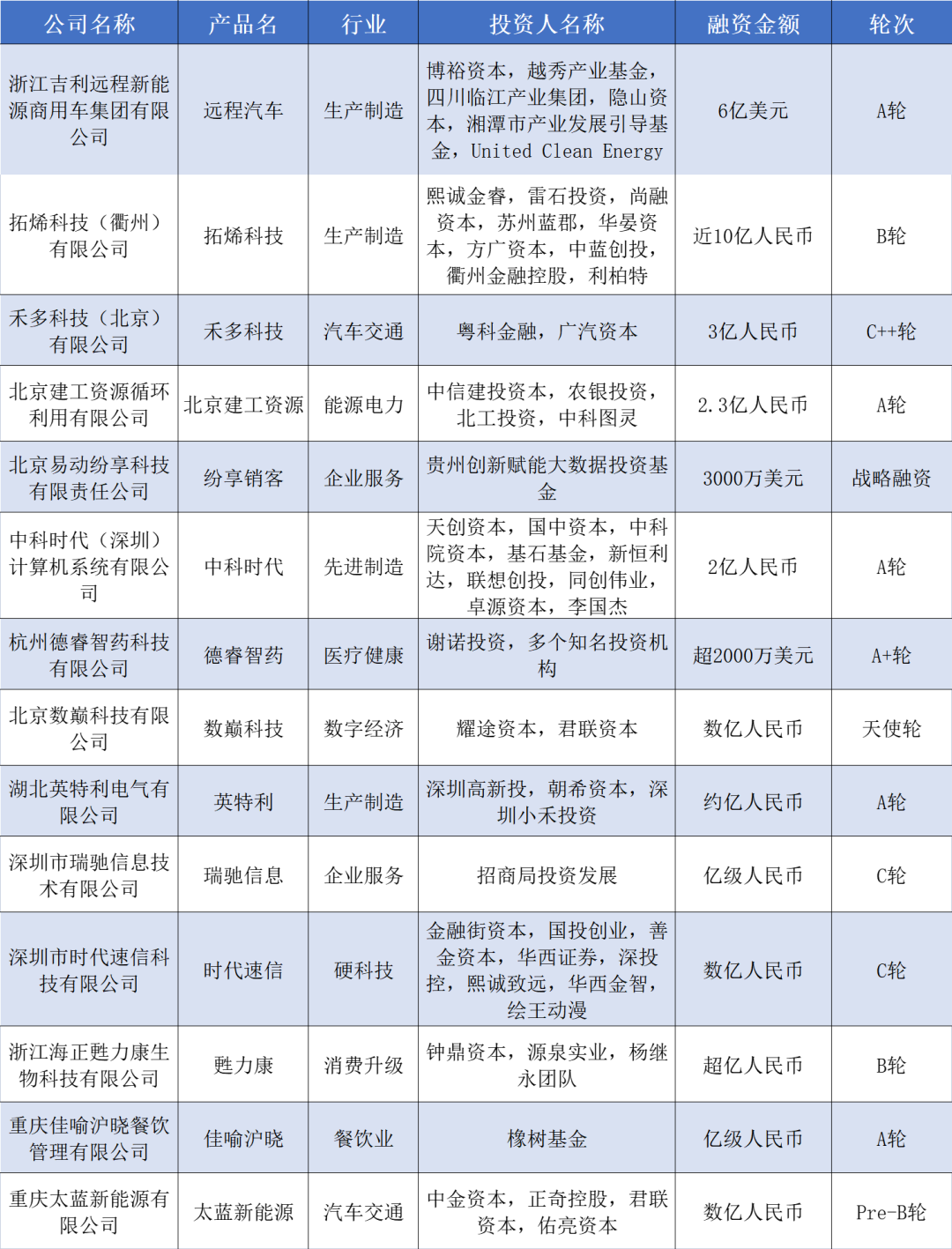 | 公司名称 | 产品名 | 行业 | 投资人名称 | 融资金额 | 轮次 |
|---|---|---|---|---|---|
| 浙江吉利远程新能源商用车集团有限公司 | 远程汽车 | 生产制造 | 博裕资本，越秀产业基金，四川临江产业集团，隐山资本，湘潭市产业发展引导基金，United Clean Energy | 6亿美元 | A轮 |
| 拓烯科技（衢州）有限公司 | 拓烯科技 | 生产制造 | 熙诚金睿，雷石投资，尚融资本，苏州蓝郡，华晏资本，方广资本，中蓝创投，衢州金融控股，利柏特 | 近10亿人民币 | B轮 |
| 禾多科技（北京）有限公司 | 禾多科技 | 汽车交通 | 粤科金融，广汽资本 | 3亿人民币 | C++轮 |
| 北京建工资源循环利用有限公司 | 北京建工资源 | 能源电力 | 中信建投资本，农银投资，北工投资，中科图灵 | 2.3亿人民币 | A轮 |
| 北京易动纷享科技有限责任公司 | 纷享销客 | 企业服务 | 贵州创新赋能大数据投资基金 | 3000万美元 | 战略融资 |
| 中科时代（深圳）计算机系统有限公司 | 中科时代 | 先进制造 | 天创资本，国中资本，中科院资本，基石基金，新恒利达，联想创投，同创伟业，卓源资本，李国杰 | 2亿人民币 | A轮 |
| 杭州德睿智药科技有限公司 | 德睿智药 | 医疗健康 | 谢诺投资，多个知名投资机构 | 超2000万美元 | A+轮 |
| 北京数巅科技有限公司 | 数巅科技 | 数字经济 | 耀途资本，君联资本 | 数亿人民币 | 天使轮 |
| 湖北英特利电气有限公司 | 英特利 | 生产制造 | 深圳高新投，朝希资本，深圳小禾投资 | 约亿人民币 | A轮 |
| 深圳市瑞驰信息技术有限公司 | 瑞驰信息 | 企业服务 | 招商局投资发展 | 亿级人民币 | C轮 |
| 深圳市时代速信科技有限公司 | 时代速信 | 硬科技 | 金融街资本，国投创业，善金资本，华西证券，深投控，熙诚致远，华西金智，绘王动漫 | 数亿人民币 | C轮 |
| 浙江海正甦力康生物科技有限公司 | 甦力康 | 消费升级 | 钟鼎资本，源泉实业，杨继永团队 | 超亿人民币 | B轮 |
| 重庆佳喻沪晓餐饮管理有限公司 | 佳喻沪晓 | 餐饮业 | 橡树基金 | 亿级人民币 | A轮 |
| 重庆太蓝新能源有限公司 | 太蓝新能源 | 汽车交通 | 中金资本，正奇控股，君联资本，佑亮资本 | 数亿人民币 | Pre-B轮 |